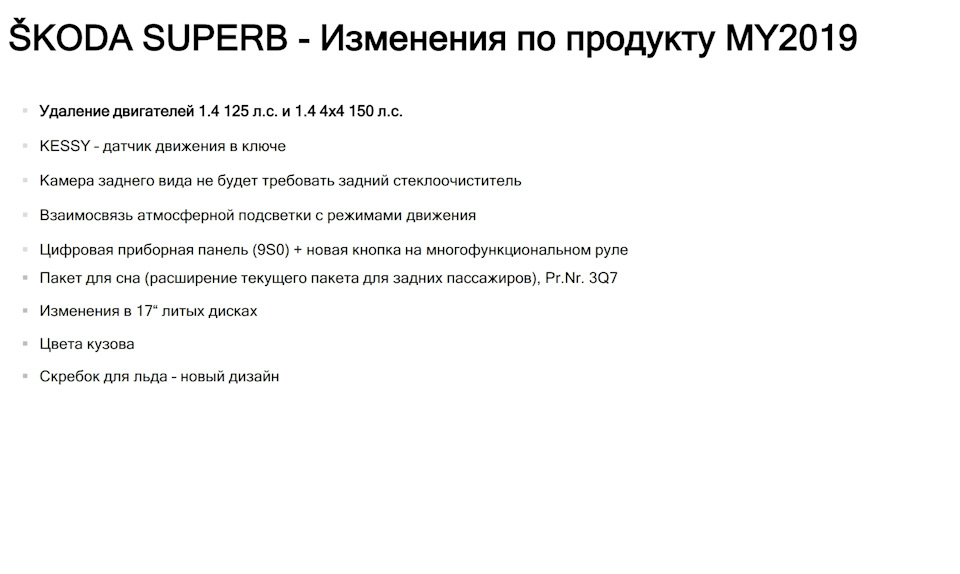 ŠKODA SUPERB - Изменения по продукту MY2019

• Удаление двигателей 1.4 125 л.с. и 1.4 4x4 150 л.с.
• KESSY - датчик движения в ключе
• Камера заднего вида не будет требовать задний стеклоочиститель
• Взаимосвязь атмосферной подсветки с режимами движения
• Цифровая приборная панель (9S0) + новая кнопка на многофункциональном руле
• Пакет для сна (расширение текущего пакета для задних пассажиров), Pr.Nr. 3Q7
• Изменения в 17" литых дисках
• Цвета кузова
• Скребок для льда - новый дизайн